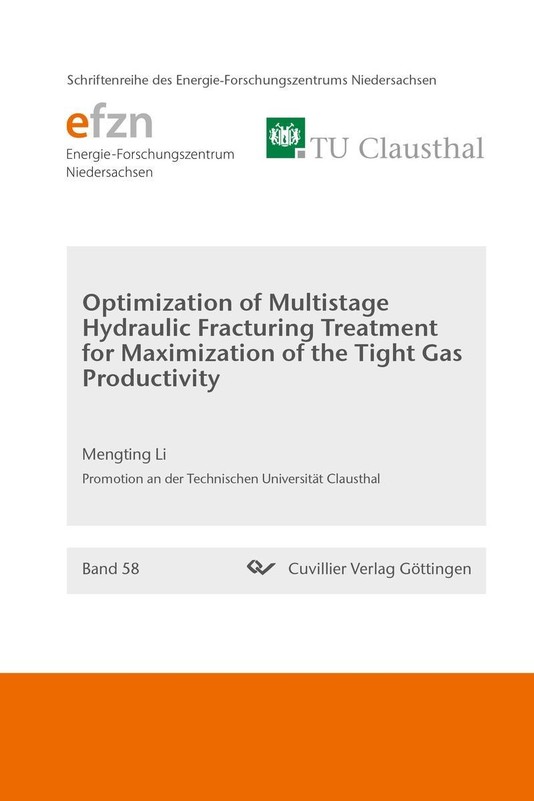 Schriftenreihe des Energie-Forschungszentrums Niedersachsen

efzn
Energie-Forschungszentrum
Niedersachsen

TU Clausthal

Optimization of Multistage Hydraulic Fracturing Treatment for Maximization of the Tight Gas Productivity

Mengting Li

Promotion an der Technischen Universität Clausthal

Band 58

Cuvillier Verlag Göttingen